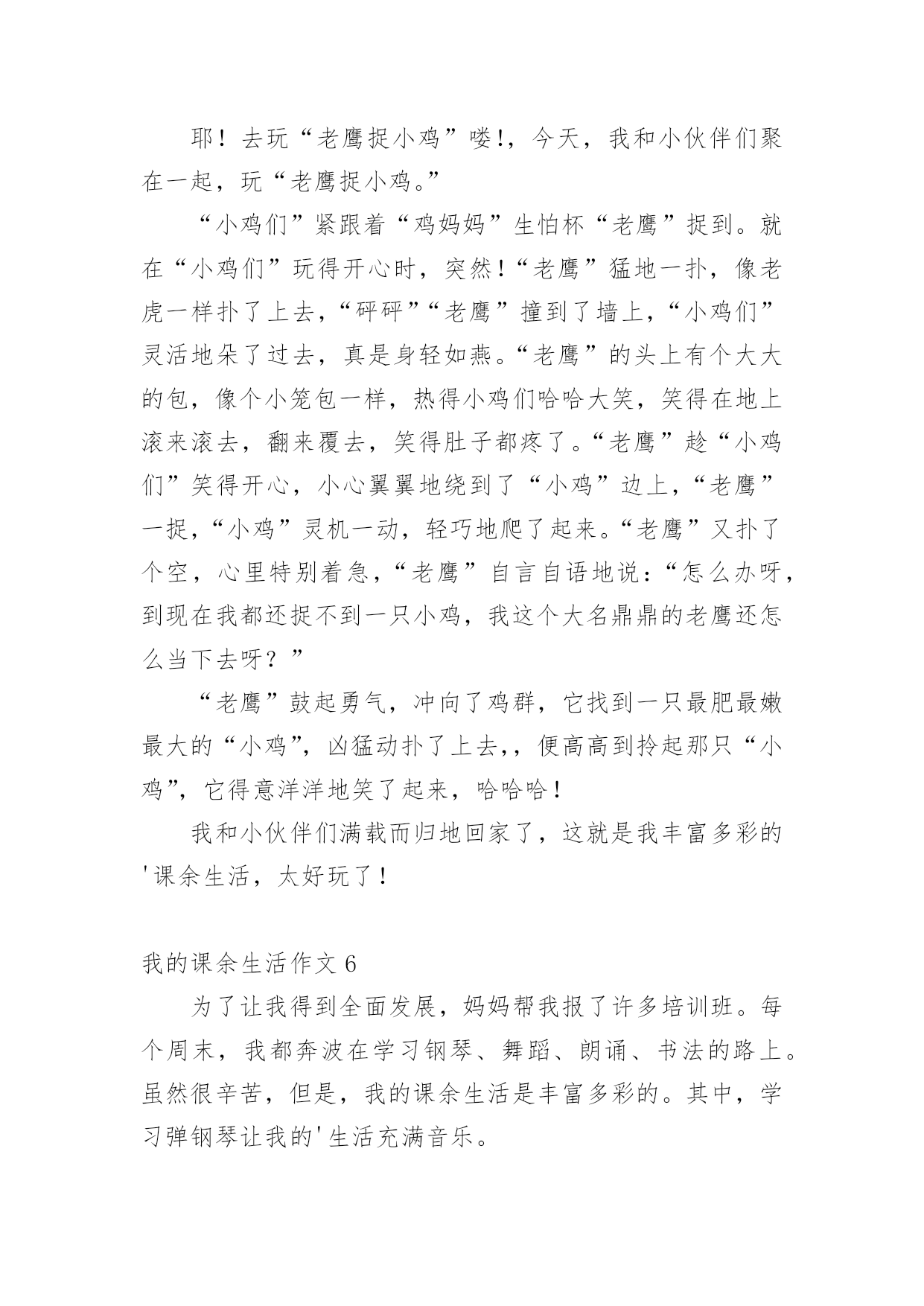 耶！去玩“老鹰捉小鸡”喽!，今天，我和小伙伴们聚在一起，玩“老鹰捉小鸡。”

“小鸡们”紧跟着“鸡妈妈”生怕杯“老鹰”捉到。就在“小鸡们”玩得开心时，突然!“老鹰”猛地一扑，像老虎一样扑了上去，“砰砰”“老鹰”撞到了墙上，“小鸡们”灵活地朵了过去，真是身轻如燕。“老鹰”的头上有个大大的包，像个小笼包一样，热得小鸡们哈哈大笑，笑得在地上滚来滚去，翻来覆去，笑得肚子都疼了。“老鹰”趁“小鸡们”笑得开心，小心翼翼地绕到了“小鸡”边上，“老鹰”一捉，“小鸡”灵机一动，轻巧地爬了起来。“老鹰”又扑了个空，心里特别着急，“老鹰”自言自语地说：“怎么办呀，到现在我都还捉不到一只小鸡，我这个大名鼎鼎的老鹰还怎么当下去呀？”

“老鹰”鼓起勇气，冲向了鸡群，它找到一只最肥最嫩最大的“小鸡”，凶猛动扑了上去,，便高高到拎起那只“小鸡”，它得意洋洋地笑了起来，哈哈哈！

我和小伙伴们满载而归地回家了，这就是我丰富多彩的'课余生活，太好玩了！

我的课余生活作文 6

为了让我得到全面发展，妈妈帮我报了许多培训班。每个周末，我都奔波在学习钢琴、舞蹈、朗诵、书法的路上。虽然很辛苦，但是，我的课余生活是丰富多彩的。其中，学习弹钢琴让我的'生活充满音乐。